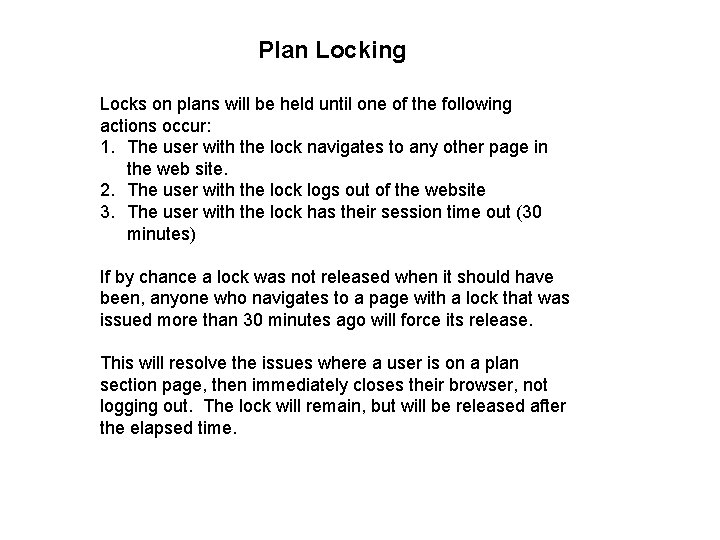 Plan Locking

Locks on plans will be held until one of the following actions occur:
1. The user with the lock navigates to any other page in the web site.
2. The user with the lock logs out of the website
3. The user with the lock has their session time out (30 minutes)

If by chance a lock was not released when it should have been, anyone who navigates to a page with a lock that was issued more than 30 minutes ago will force its release.

This will resolve the issues where a user is on a plan section page, then immediately closes their browser, not logging out. The lock will remain, but will be released after the elapsed time.